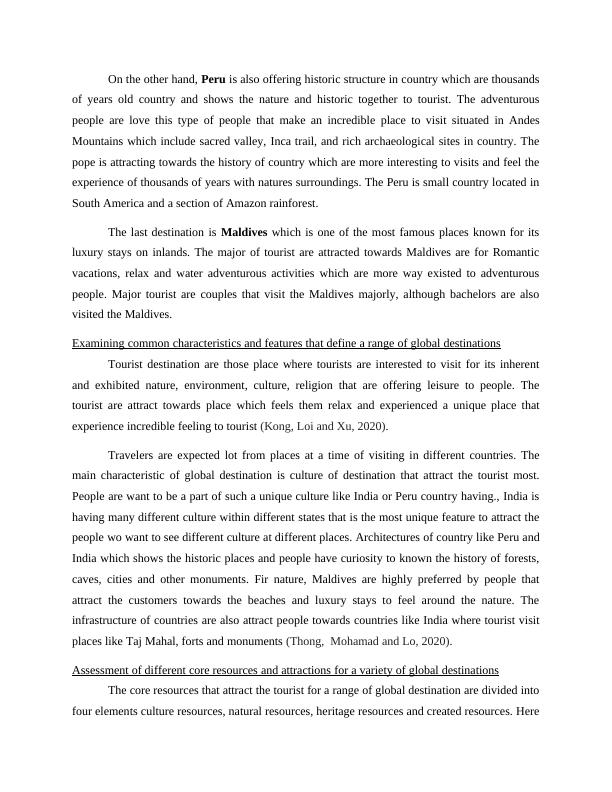 On the other hand, Peru is also offering historic structure in country which are thousands of years old country and shows the nature and historic together to tourist. The adventurous people are love this type of people that make an incredible place to visit situated in Andes Mountains which include sacred valley, Inca trail, and rich archaeological sites in country. The pope is attracting towards the history of country which are more interesting to visits and feel the experience of thousands of years with natures surroundings. The Peru is small country located in South America and a section of Amazon rainforest.

The last destination is Maldives which is one of the most famous places known for its luxury stays on inlands. The major of tourist are attracted towards Maldives are for Romantic vacations, relax and water adventurous activities which are more way existed to adventurous people. Major tourist are couples that visit the Maldives majorly, although bachelors are also visited the Maldives.

Examining common characteristics and features that define a range of global destinations

Tourist destination are those place where tourists are interested to visit for its inherent and exhibited nature, environment, culture, religion that are offering leisure to people. The tourist are attract towards place which feels them relax and experienced a unique place that experience incredible feeling to tourist (Kong, Loi and Xu, 2020).

Travelers are expected lot from places at a time of visiting in different countries. The main characteristic of global destination is culture of destination that attract the tourist most. People are want to be a part of such a unique culture like India or Peru country having., India is having many different culture within different states that is the most unique feature to attract the people wo want to see different culture at different places. Architectures of country like Peru and India which shows the historic places and people have curiosity to known the history of forests, caves, cities and other monuments. Fir nature, Maldives are highly preferred by people that attract the customers towards the beaches and luxury stays to feel around the nature. The infrastructure of countries are also attract people towards countries like India where tourist visit places like Taj Mahal, forts and monuments (Thong, Mohamad and Lo, 2020).

Assessment of different core resources and attractions for a variety of global destinations

The core resources that attract the tourist for a range of global destination are divided into four elements culture resources, natural resources, heritage resources and created resources. Here